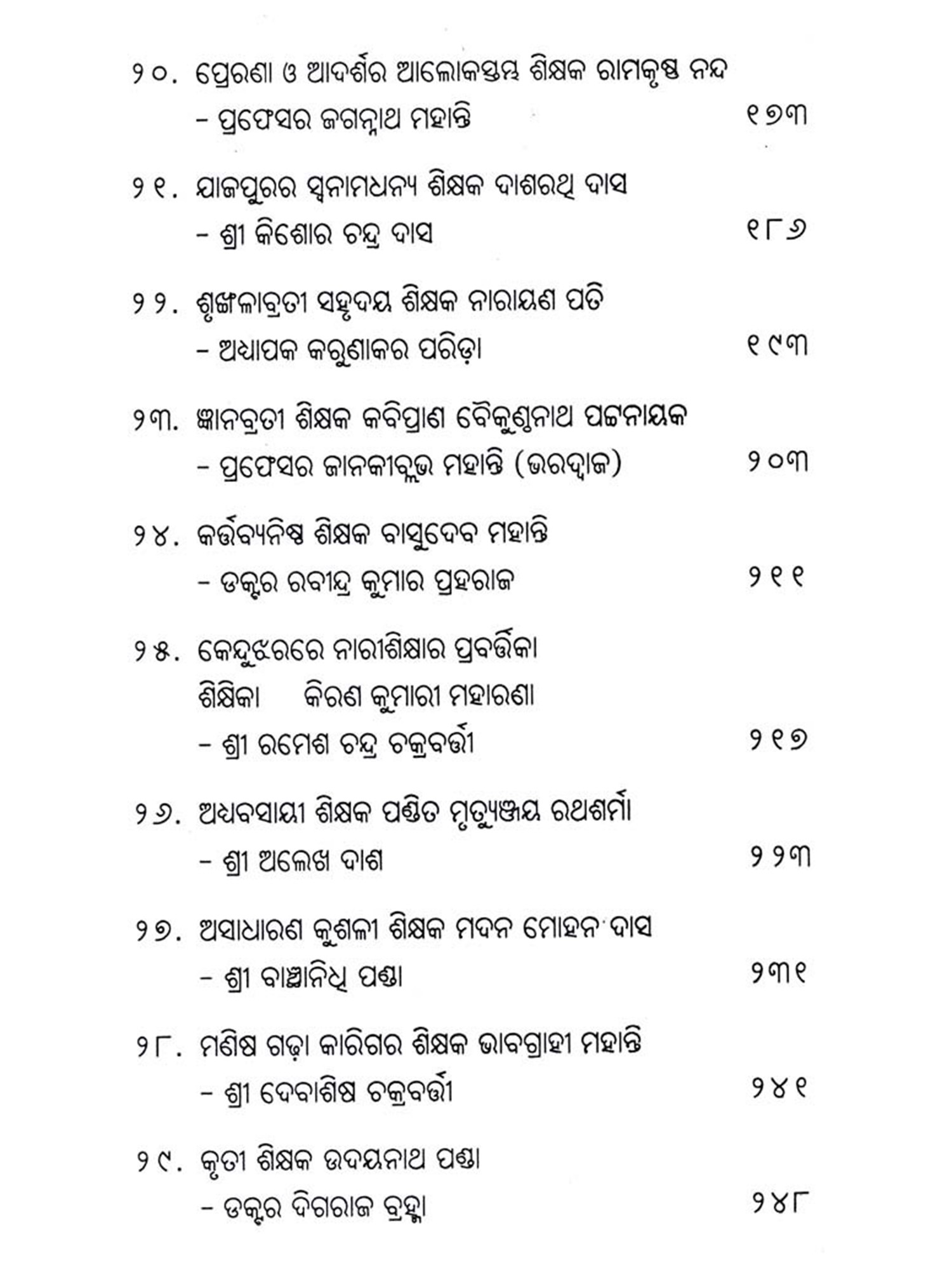 ୨୦. ପ୍ରେରଣା ଓ ଆଦର୍ଶର ଆଲୋକସ୍ତମ୍ଭ ଶିକ୍ଷକ ରାମକୃଷ୍ଣ ନନ୍ଦ
– ପ୍ରଫେସର ଜଗନ୍ନାଥ ମହାନ୍ତି ୧୭୩

୨୧. ଯାଜପୁରର ସ୍ୱନାମଧନ୍ୟ ଶିକ୍ଷକ ଦାଶରଥି ଦାସ
– ଶ୍ରୀ କିଶୋର ଚନ୍ଦ୍ର ଦାସ ୧୮୬

୨୨. ଶୃଙ୍ଖଳାବ୍ରତୀ ସହୃଦୟ ଶିକ୍ଷକ ନାରାୟଣ ପତି
– ଅଧ୍ୟାପକ କରୁଣାକର ପରିଡ଼ା ୧୯୩

୨୩. ଜ୍ଞାନବ୍ରତୀ ଶିକ୍ଷକ କବିପ୍ରାଣ ବୈକୁଣ୍ଠନାଥ ପଟ୍ଟନାୟକ
– ପ୍ରଫେସର ଜାନକୀବଲ୍ଲଭ ମହାନ୍ତି (ଭରଦ୍ୱାଜ) ୨୦୩

୨୪. କର୍ତ୍ତବ୍ୟନିଷ୍ଠ ଶିକ୍ଷକ ବାସୁଦେବ ମହାନ୍ତି
– ଡକ୍ଟର ରବୀନ୍ଦ୍ର କୁମାର ପ୍ରହରାଜ ୨୧୧

୨୫. କେନ୍ଦୁଝରରେ ନାରୀଶିକ୍ଷାର ପ୍ରବର୍ତ୍ତିକା
ଶିକ୍ଷିକା କିରଣ କୁମାରୀ ମହାରଣା
– ଶ୍ରୀ ରମେଶ ଚନ୍ଦ୍ର ଚକ୍ରବର୍ତ୍ତୀ ୨୧୭

୨୬. ଅଧ୍ୟବସାୟୀ ଶିକ୍ଷକ ପଣ୍ଡିତ ମୃତ୍ୟୁଞ୍ଜୟ ରଥଶର୍ମା
– ଶ୍ରୀ ଅଲେଖ ଦାଶ ୨୨୩

୨୭. ଅସାଧାରଣ କୁଶଳୀ ଶିକ୍ଷକ ମଦନ ମୋହନ ଦାସ
– ଶ୍ରୀ ବାଞ୍ଛାନିଧି ପଣ୍ଡା ୨୩୧

୨୮. ମଣିଷ ଗଢ଼ା କାରିଗର ଶିକ୍ଷକ ଭାବଗ୍ରାହୀ ମହାନ୍ତି
– ଶ୍ରୀ ଦେବାଶିଷ ଚକ୍ରବର୍ତ୍ତୀ ୨୪୧

୨୯. କୃତୀ ଶିକ୍ଷକ ଉଦୟନାଥ ପଣ୍ଡା
– ଡକ୍ଟର ଦିଗରାଜ ବ୍ରହ୍ମା ୨୪୮